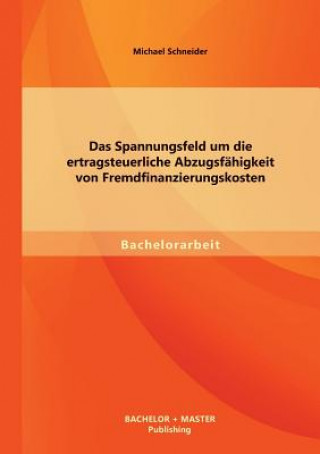 Michael Schneider

Das Spannungsfeld um die ertragsteuerliche Abzugsfähigkeit von Fremdfinanzierungskosten

Bachelorarbeit

BACHELOR + MASTER
Publishing